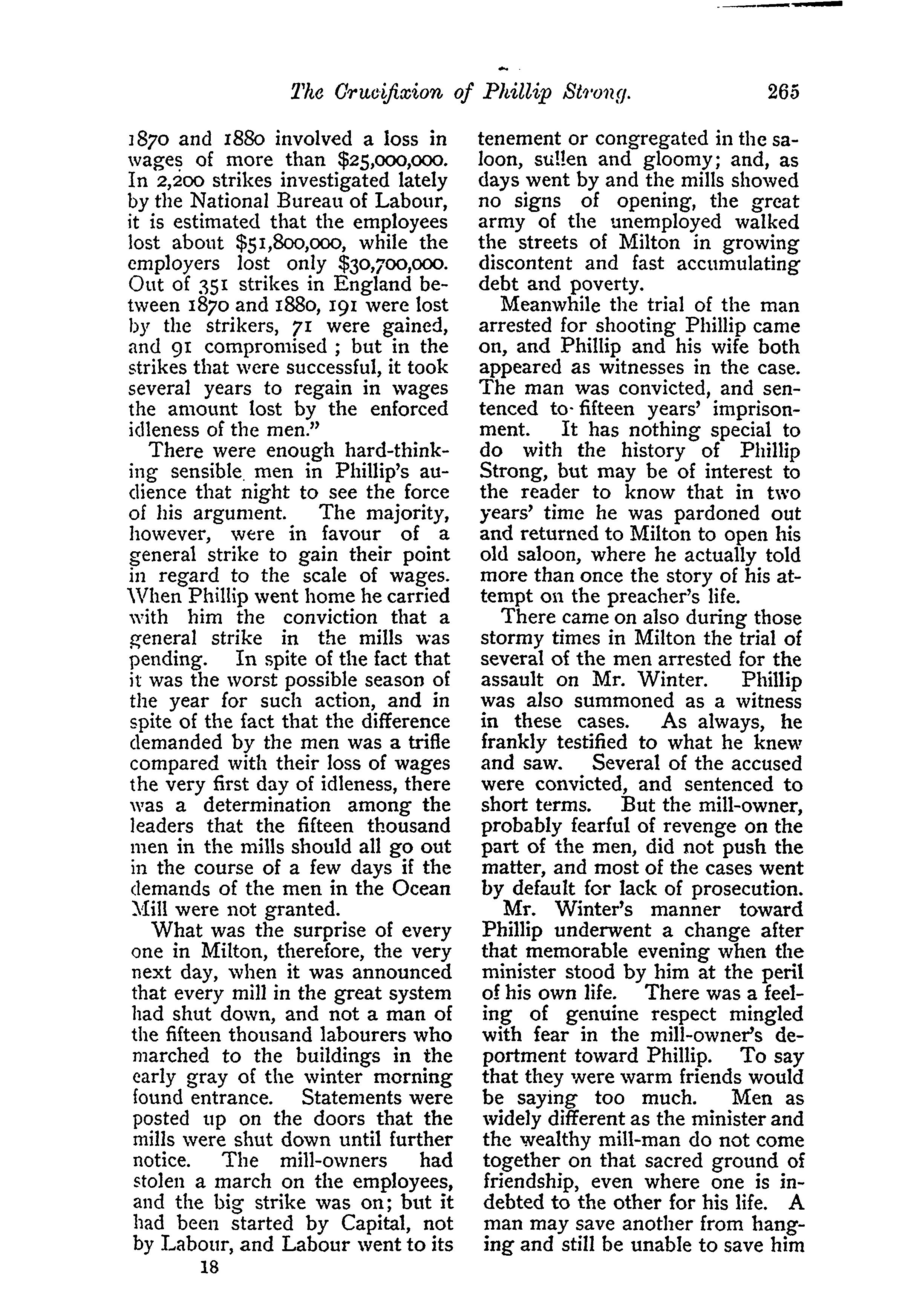 The Crucifixion of Phillip Strong. 265

1870 and 1880 involved a loss in wages of more than \$25,000,000. In 2,200 strikes investigated lately by the National Bureau of Labour, it is estimated that the employees lost about \$51,800,000, while the employers lost only \$30,700,000. Out of 351 strikes in England between 1870 and 1880, 191 were lost by the strikers, 71 were gained, and 91 compromised ; but in the strikes that were successful, it took several years to regain in wages the amount lost by the enforced idleness of the men."

There were enough hard-thinking sensible men in Phillip's audience that night to see the force of his argument. The majority, however, were in favour of a general strike to gain their point in regard to the scale of wages. When Phillip went home he carried with him the conviction that a general strike in the mills was pending. In spite of the fact that it was the worst possible season of the year for such action, and in spite of the fact that the difference demanded by the men was a trifle compared with their loss of wages the very first day of idleness, there was a determination among the leaders that the fifteen thousand men in the mills should all go out in the course of a few days if the demands of the men in the Ocean Mill were not granted.

What was the surprise of every one in Milton, therefore, the very next day, when it was announced that every mill in the great system had shut down, and not a man of the fifteen thousand labourers who marched to the buildings in the early gray of the winter morning found entrance. Statements were posted up on the doors that the mills were shut down until further notice. The mill-owners had stolen a march on the employees, and the big strike was on; but it had been started by Capital, not by Labour, and Labour went to its

18

tenement or congregated in the saloon, sullen and gloomy; and, as days went by and the mills showed no signs of opening, the great army of the unemployed walked the streets of Milton in growing discontent and fast accumulating debt and poverty.

Meanwhile the trial of the man arrested for shooting Phillip came on, and Phillip and his wife both appeared as witnesses in the case. The man was convicted, and sentenced to fifteen years' imprisonment. It has nothing special to do with the history of Phillip Strong, but may be of interest to the reader to know that in two years' time he was pardoned out and returned to Milton to open his old saloon, where he actually told more than once the story of his attempt on the preacher's life.

There came on also during those stormy times in Milton the trial of several of the men arrested for the assault on Mr. Winter. Phillip was also summoned as a witness in these cases. As always, he frankly testified to what he knew and saw. Several of the accused were convicted, and sentenced to short terms. But the mill-owner, probably fearful of revenge on the part of the men, did not push the matter, and most of the cases went by default for lack of prosecution.

Mr. Winter's manner toward Phillip underwent a change after that memorable evening when the minister stood by him at the peril of his own life. There was a feeling of genuine respect mingled with fear in the mill-owner's deportment toward Phillip. To say that they were warm friends would be saying too much. Men as widely different as the minister and the wealthy mill-man do not come together on that sacred ground of friendship, even where one is indebted to the other for his life. A man may save another from hanging and still be unable to save him